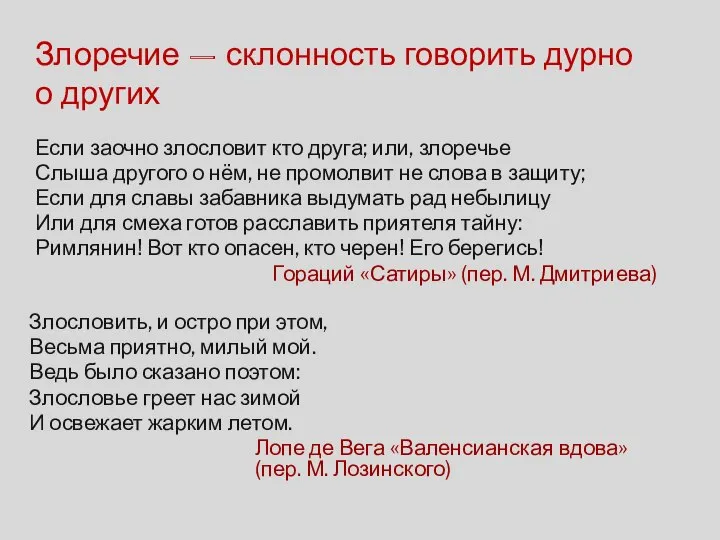 Злоречие — склонность говорить дурно о других

Если заочно злословит кто друга; или, злоречье
Слыша другого о нём, не промолвит не слова в защиту;
Если для славы забавника выдумать рад небылицу
Или для смеха готов расславить приятеля тайну:
Римлянин! Вот кто опасен, кто черен! Его берегись!
Гораций «Сатиры» (пер. М. Дмитриева)

Злословить, и остро при этом,
Весьма приятно, милый мой.
Ведь было сказано поэтом:
Злословье греет нас зимой
И освежает жарким летом.
Лопе де Вега «Валенсианская вдова» (пер. М. Лозинского)